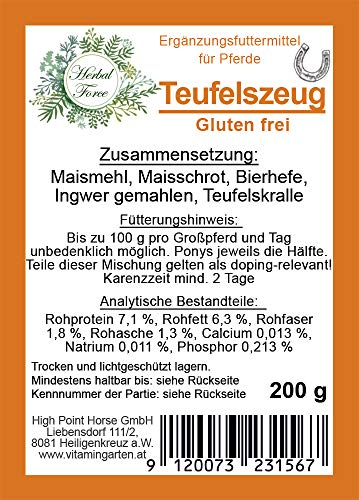 Herbal Force

Ergänzungsfuttermittel für Pferde

Teufelszeug

Gluten frei

Zusammensetzung:

Maismehl, Maisschrot, Bierhefe, Ingwer gemahlen, Teufelskralle

Fütterungshinweis:

Bis zu 100 g pro Großpferd und Tag unbedenklich möglich. Ponys jeweils die Hälfte. Teile dieser Mischung gelten als doping-relevant! Karenzzeit mind. 2 Tage

Analytische Bestandteile:

Rohprotein 7,1 %, Rohfett 6,3 %, Rohfaser 1,8 %, Rohasche 1,3 %, Calcium 0,013 %, Natrium 0,011 %, Phosphor 0,213 %

Trocken und lichtgeschützt lagern.
Mindestens haltbar bis: siehe Rückseite
Kennnummer der Partie: siehe Rückseite

200 g

High Point Horse GmbH
Liebensdorf 111/2,
8081 Heiligenkreuz a.W.
www.vitamingarten.at

9 120073 231567